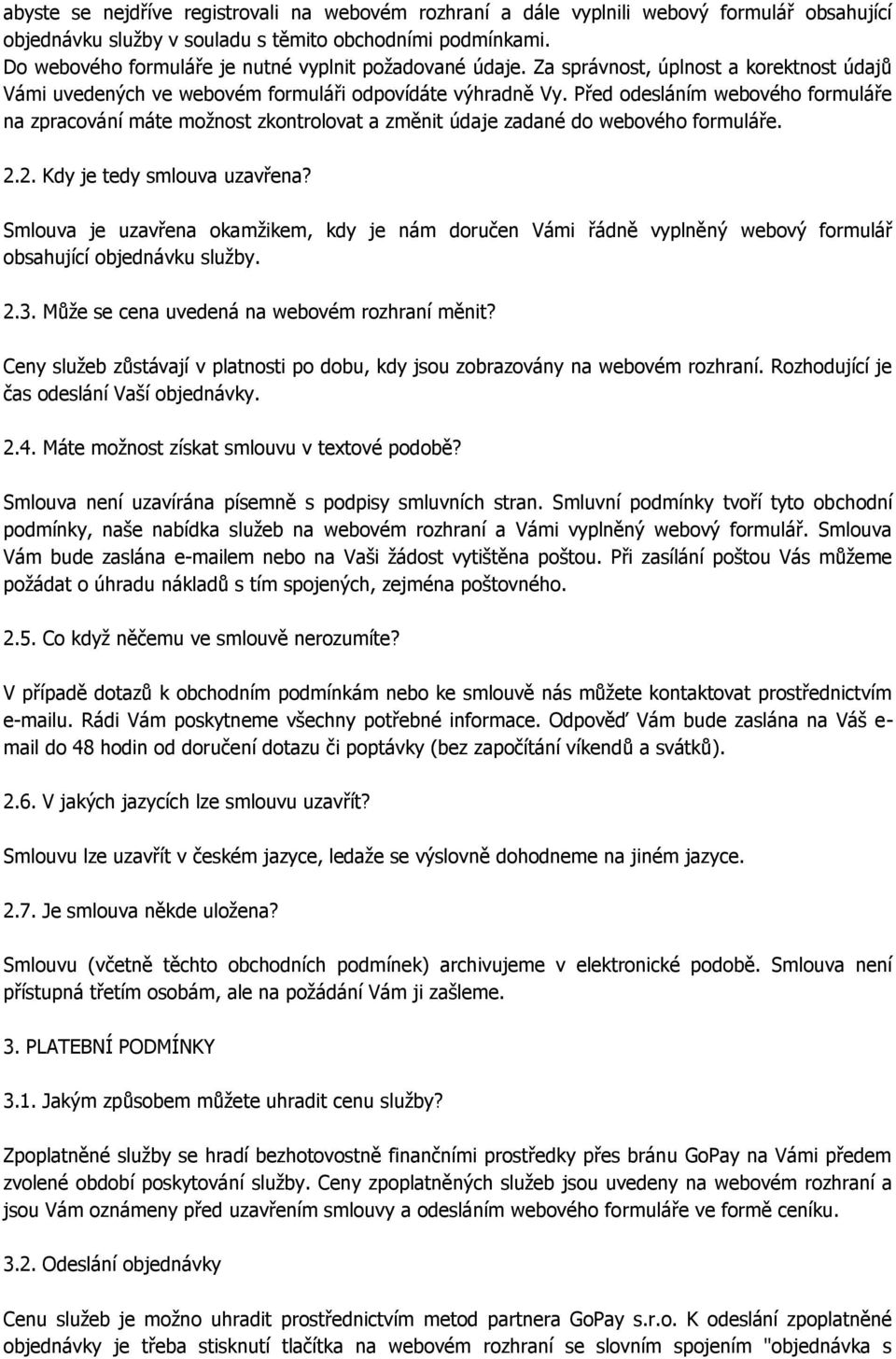 abyste se nejdříve registrovali na webovém rozhraní a dále vyplnili webový formulář obsahující objednávku služby v souladu s těmito obchodními podmínkami. Do webového formuláře je nutné vyplnit požadované údaje. Za správnost, úplnost a korektnost údajů Vámi uvedených ve webovém formuláři odpovídáte výhradně Vy. Před odesláním webového formuláře na zpracování máte možnost zkontrolovat a změnit údaje zadané do webového formuláře.

2.2. Kdy je tedy smlouva uzavřena?

Smlouva je uzavřena okamžikem, kdy je nám doručen Vámi řádně vyplněný webový formulář obsahující objednávku služby.

2.3. Může se cena uvedená na webovém rozhraní měnit?

Ceny služeb zůstávají v platnosti po dobu, kdy jsou zobrazovány na webovém rozhraní. Rozhodující je čas odeslání Vaší objednávky.

2.4. Máte možnost získat smlouvu v textové podobě?

Smlouva není uzavírána písemně s podpisy smluvních stran. Smluvní podmínky tvoří tyto obchodní podmínky, naše nabídka služeb na webovém rozhraní a Vámi vyplněný webový formulář. Smlouva Vám bude zaslána e-mailem nebo na Vaši žádost vytištěna poštou. Při zasílání poštou Vás můžeme požádat o úhradu nákladů s tím spojených, zejména poštovného.

2.5. Co když něčemu ve smlouvě nerozumíte?

V případě dotazů k obchodním podmínkám nebo ke smlouvě nás můžete kontaktovat prostřednictvím e-mailu. Rádi Vám poskytneme všechny potřebné informace. Odpověď Vám bude zaslána na Váš e-mail do 48 hodin od doručení dotazu či poptávky (bez započítání víkendů a svátků).

2.6. V jakých jazycích lze smlouvu uzavřít?

Smlouvu lze uzavřít v českém jazyce, ledaže se výslovně dohodneme na jiném jazyce.

2.7. Je smlouva někde uložena?

Smlouvu (včetně těchto obchodních podmínek) archivujeme v elektronické podobě. Smlouva není přístupná třetím osobám, ale na požádání Vám ji zašleme.

3. PLATEBNÍ PODMÍNKY

3.1. Jakým způsobem můžete uhradit cenu služby?

Zpoplatněné služby se hradí bezhotovostně finančními prostředky přes bránu GoPay na Vámi předem zvolené období poskytování služby. Ceny zpoplatněných služeb jsou uvedeny na webovém rozhraní a jsou Vám oznámeny před uzavřením smlouvy a odesláním webového formuláře ve formě ceníku.

3.2. Odeslání objednávky

Cenu služeb je možno uhradit prostřednictvím metod partnera GoPay s.r.o. K odeslání zpoplatněné objednávky je třeba stisknutí tlačítka na webovém rozhraní se slovním spojením "objednávka s